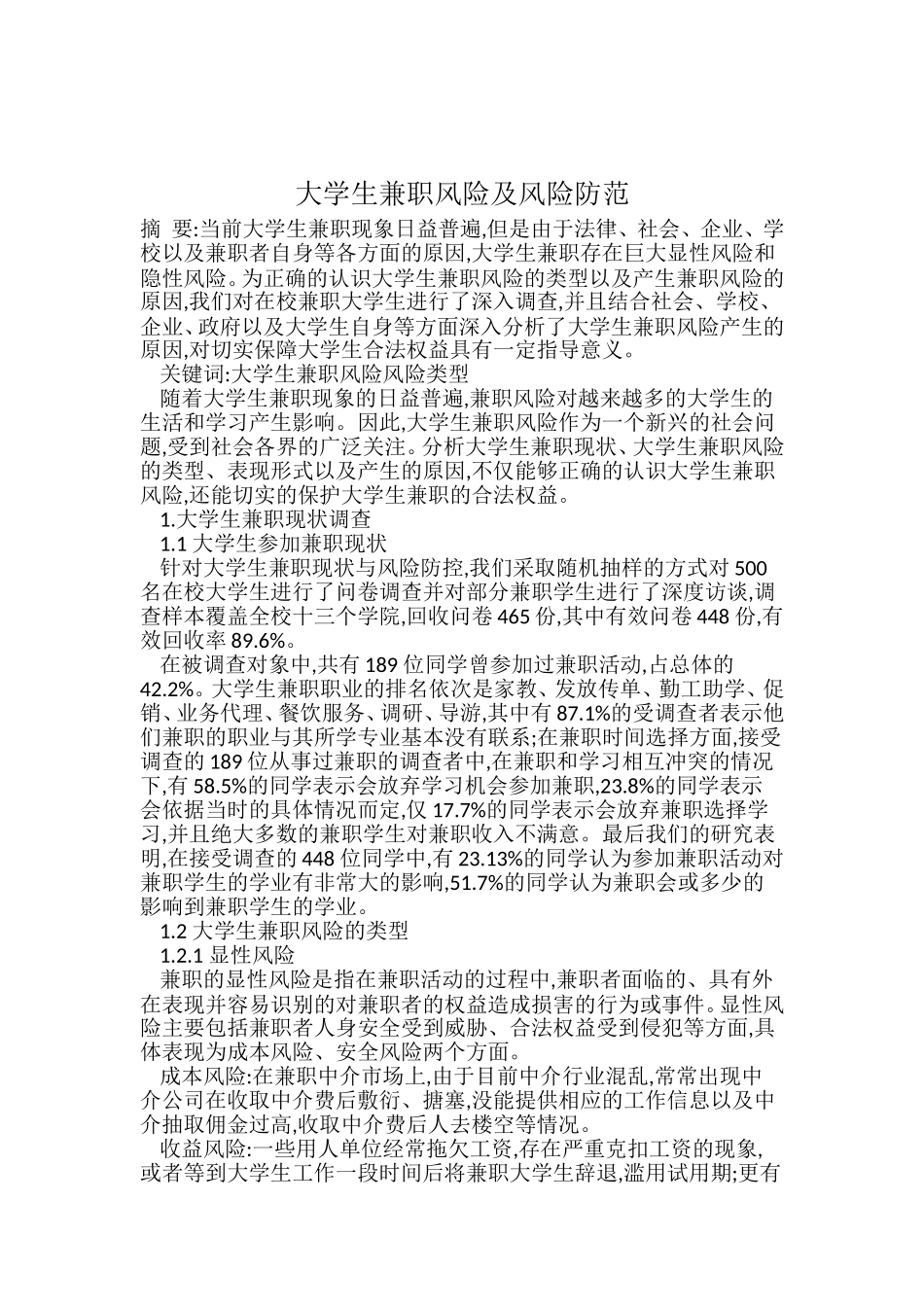 大学生兼职风险及风险防范

摘　要:当前大学生兼职现象日益普遍,但是由于法律、社会、企业、学校以及兼职者自身等各方面的原因,大学生兼职存在巨大显性风险和隐性风险。为正确的认识大学生兼职风险的类型以及产生兼职风险的原因,我们对在校兼职大学生进行了深入调查,并且结合社会、学校、企业、政府以及大学生自身等方面深入分析了大学生兼职风险产生的原因,对切实保障大学生合法权益具有一定指导意义。

关键词:大学生兼职风险风险类型

随着大学生兼职现象的日益普遍,兼职风险对越来越多的大学生的生活和学习产生影响。因此,大学生兼职风险作为一个新兴的社会问题,受到社会各界的广泛关注。分析大学生兼职现状、大学生兼职风险的类型、表现形式以及产生的原因,不仅能够正确的认识大学生兼职风险,还能切实的保护大学生兼职的合法权益。

1.大学生兼职现状调查

1.1 大学生参加兼职现状

针对大学生兼职现状与风险防控,我们采取随机抽样的方式对 500 名在校大学生进行了问卷调查并对部分兼职学生进行了深度访谈,调查样本覆盖全校十三个学院,回收问卷 465 份,其中有效问卷 448 份,有效回收率 89.6%。

在被调查对象中,共有 189 位同学曾参加过兼职活动,占总体的 42.2%。大学生兼职职业的排名依次是家教、发放传单、勤工助学、促销、业务代理、餐饮服务、调研、导游,其中有 87.1%的受调查者表示他们兼职的职业与其所学专业基本没有联系;在兼职时间选择方面,接受调查的 189 位从事过兼职的调查者中,在兼职和学习相互冲突的情况下,有 58.5%的同学表示会放弃学习机会参加兼职,23.8%的同学表示会依据当时的具体情况而定,仅 17.7%的同学表示会放弃兼职选择学习,并且绝大多数的兼职学生对兼职收入不满意。最后我们的研究表明,在接受调查的 448 位同学中,有 23.13%的同学认为参加兼职活动对兼职学生的学业有非常大的影响,51.7%的同学认为兼职会或多少的影响到兼职学生的学业。

1.2 大学生兼职风险的类型

1.2.1 显性风险

兼职的显性风险是指在兼职活动的过程中,兼职者面临的、具有外在表现并容易识别的对兼职者的权益造成损害的行为或事件。显性风险主要包括兼职者人身安全受到威胁、合法权益受到侵犯等方面,具体表现为成本风险、安全风险两个方面。

成本风险:在兼职中介市场上,由于目前中介行业混乱,常常出现中介公司在收取中介费后敷衍、搪塞,没能提供相应的工作信息以及中介抽取佣金过高,收取中介费后人去楼空等情况。

收益风险:一些用人单位经常拖欠工资,存在严重克扣工资的现象,或者等到大学生工作一段时间后将兼职大学生辞退,滥用试用期;更有